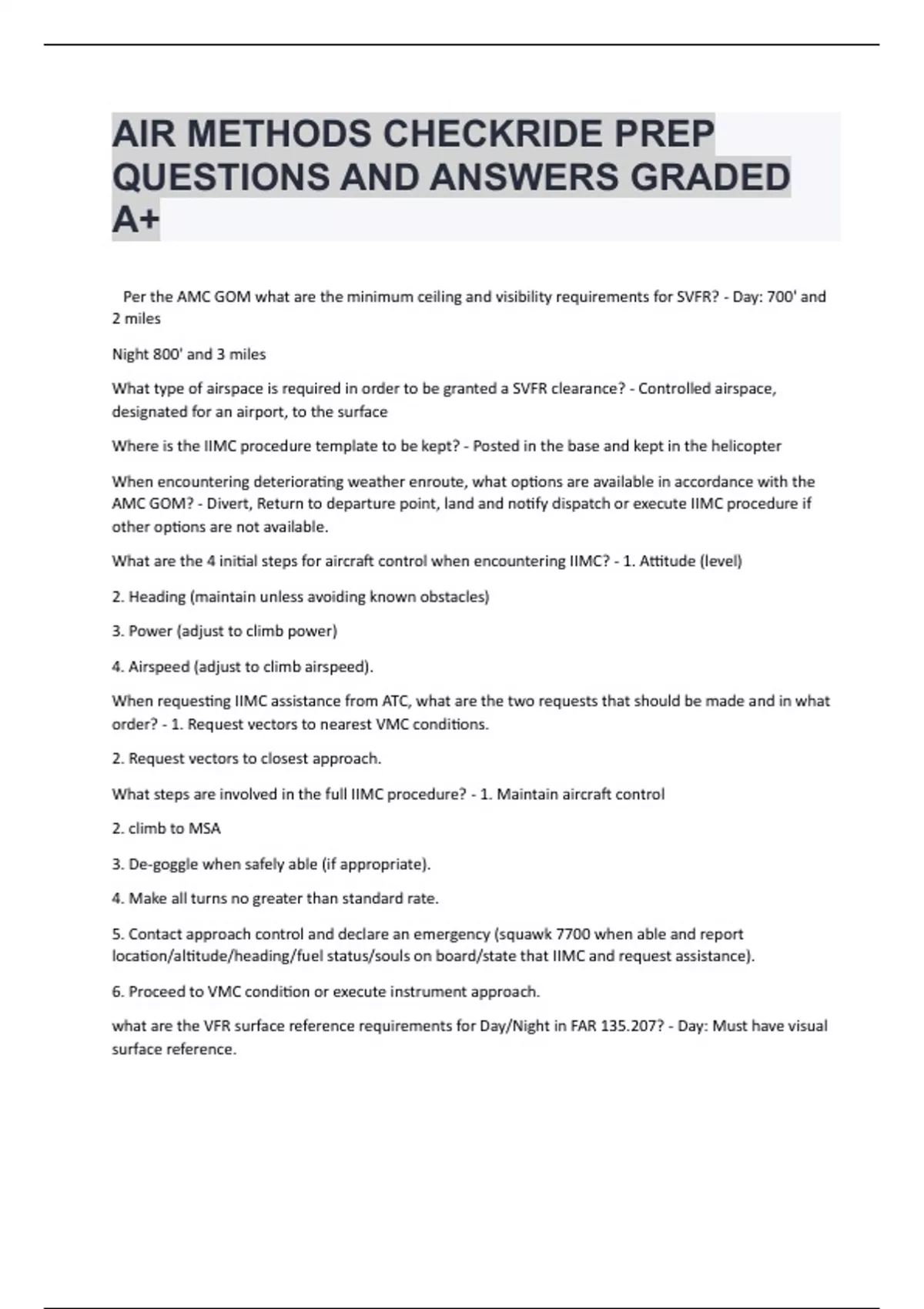 AIR METHODS CHECKRIDE PREP QUESTIONS AND ANSWERS GRADED A+

Per the AMC GOM what are the minimum ceiling and visibility requirements for SVFR? - Day: 700' and 2 miles

Night 800' and 3 miles

What type of airspace is required in order to be granted a SVFR clearance? - Controlled airspace, designated for an airport, to the surface

Where is the IIMC procedure template to be kept? - Posted in the base and kept in the helicopter

When encountering deteriorating weather enroute, what options are available in accordance with the AMC GOM? - Divert, Return to departure point, land and notify dispatch or execute IIMC procedure if other options are not available.

What are the 4 initial steps for aircraft control when encountering IIMC? - 1. Attitude (level)

2. Heading (maintain unless avoiding known obstacles)

3. Power (adjust to climb power)

4. Airspeed (adjust to climb airspeed).

When requesting IIMC assistance from ATC, what are the two requests that should be made and in what order? - 1. Request vectors to nearest VMC conditions.

2. Request vectors to closest approach.

What steps are involved in the full IIMC procedure? - 1. Maintain aircraft control

2. climb to MSA

3. De-goggle when safely able (if appropriate).

4. Make all turns no greater than standard rate.

5. Contact approach control and declare an emergency (squawk 7700 when able and report location/altitude/heading/fuel status/souls on board/state that IIMC and request assistance).

6. Proceed to VMC condition or execute instrument approach.

what are the VFR surface reference requirements for Day/Night in FAR 135.207? - Day: Must have visual surface reference.